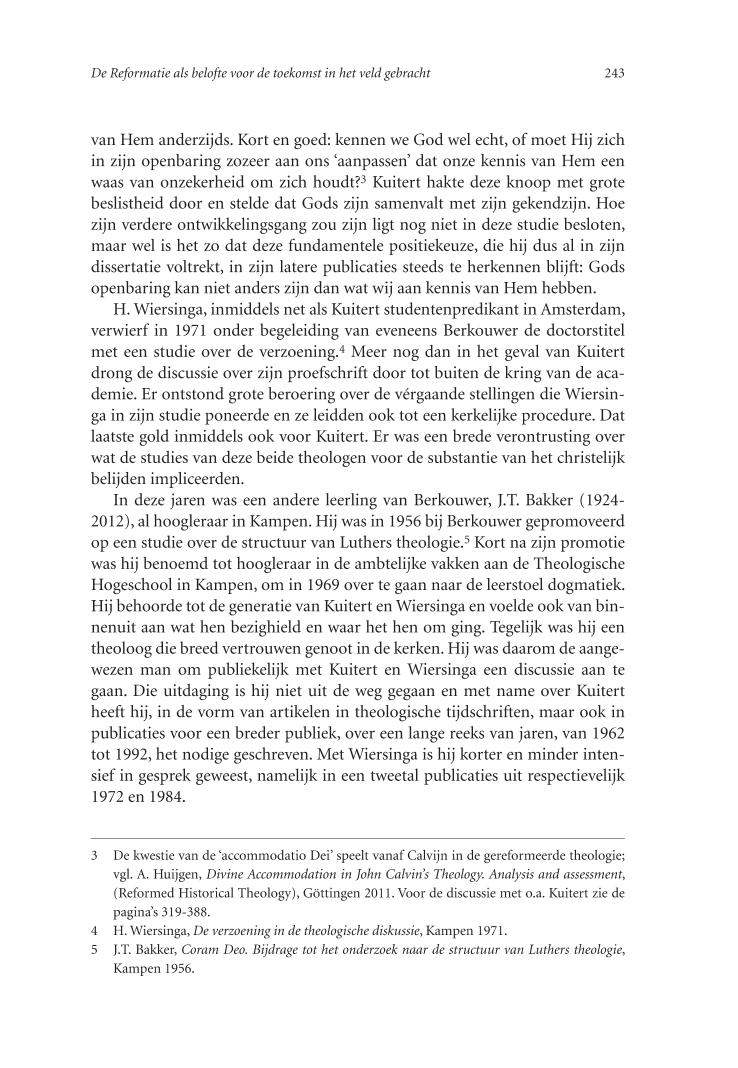 De Reformatie als belofte voor de toekomst in het veld gebracht

243

van Hem anderzijds. Kort en goed: kennen we God wel echt, of moet Hij zich in zijn openbaring zozeer aan ons 'aanpassen' dat onze kennis van Hem een waas van onzekerheid om zich houdt?$^3$ Kuitert hakte deze knoop met grote beslistheid door en stelde dat Gods zijn samenvalt met zijn gekendzijn. Hoe zijn verdere ontwikkelingsgang zou zijn ligt nog niet in deze studie besloten, maar wel is het zo dat deze fundamentele positiekeuze, die hij dus al in zijn dissertatie voltrekt, in zijn latere publicaties steeds te herkennen blijft: Gods openbaring kan niet anders zijn dan wat wij aan kennis van Hem hebben.

H. Wiersinga, inmiddels net als Kuitert studentenpredikant in Amsterdam, verwierf in 1971 onder begeleiding van eveneens Berkouwer de doctorstitel met een studie over de verzoening.$^4$ Meer nog dan in het geval van Kuitert drong de discussie over zijn proefschrift door tot buiten de kring van de academie. Er ontstond grote beroering over de vérgaande stellingen die Wiersinga in zijn studie poneerde en ze leidden ook tot een kerkelijke procedure. Dat laatste gold inmiddels ook voor Kuitert. Er was een brede verontrusting over wat de studies van deze beide theologen voor de substantie van het christelijk belijden impliceerden.

In deze jaren was een andere leerling van Berkouwer, J.T. Bakker (1924-2012), al hoogleraar in Kampen. Hij was in 1956 bij Berkouwer gepromoveerd op een studie over de structuur van Luthers theologie.$^5$ Kort na zijn promotie was hij benoemd tot hoogleraar in de ambtelijke vakken aan de Theologische Hogeschool in Kampen, om in 1969 over te gaan naar de leerstoel dogmatiek. Hij behoorde tot de generatie van Kuitert en Wiersinga en voelde ook van binnenuit aan wat hen bezighield en waar het hen om ging. Tegelijk was hij een theoloog die breed vertrouwen genoot in de kerken. Hij was daarom de aangewezen man om publiekelijk met Kuitert en Wiersinga een discussie aan te gaan. Die uitdaging is hij niet uit de weg gegaan en met name over Kuitert heeft hij, in de vorm van artikelen in theologische tijdschriften, maar ook in publicaties voor een breder publiek, over een lange reeks van jaren, van 1962 tot 1992, het nodige geschreven. Met Wiersinga is hij korter en minder intensief in gesprek geweest, namelijk in een tweetal publicaties uit respectievelijk 1972 en 1984.

3 De kwestie van de 'accommodatio Dei' speelt vanaf Calvijn in de gereformeerde theologie; vgl. A. Huijgen, Divine Accommodation in John Calvin's Theology. Analysis and assessment, (Reformed Historical Theology), Göttingen 2011. Voor de discussie met o.a. Kuitert zie de pagina's 319-388.

4 H. Wiersinga, De verzoening in de theologische diskussie, Kampen 1971.

5 J.T. Bakker, Coram Deo. Bijdrage tot het onderzoek naar de structuur van Luthers theologie, Kampen 1956.